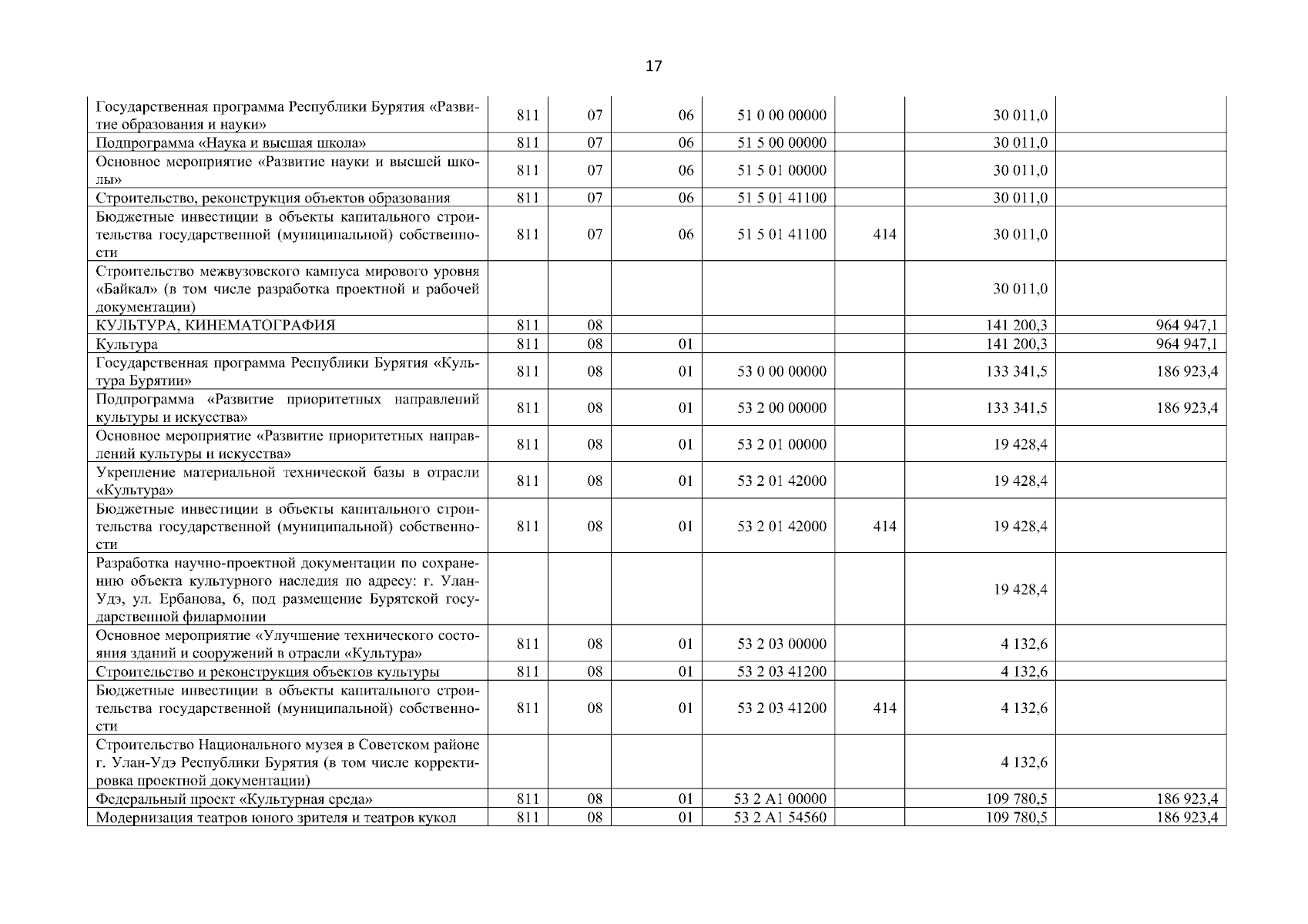 17

| | | | | | | | |
|---|---|---|---|---|---|---|---|
| Государственная программа Республики Бурятия «Развитие образования и науки» | 811 | 07 | 06 | 51 0 00 00000 | | 30 011,0 | |
| Подпрограмма «Наука и высшая школа» | 811 | 07 | 06 | 51 5 00 00000 | | 30 011,0 | |
| Основное мероприятие «Развитие науки и высшей школы» | 811 | 07 | 06 | 51 5 01 00000 | | 30 011,0 | |
| Строительство, реконструкция объектов образования | 811 | 07 | 06 | 51 5 01 41100 | | 30 011,0 | |
| Бюджетные инвестиции в объекты капитального строительства государственной (муниципальной) собственности | 811 | 07 | 06 | 51 5 01 41100 | 414 | 30 011,0 | |
| Строительство межвузовского кампуса мирового уровня «Байкал» (в том числе разработка проектной и рабочей документации) | | | | | | 30 011,0 | |
| КУЛЬТУРА, КИНЕМАТОГРАФИЯ | 811 | 08 | | | | 141 200,3 | 964 947,1 |
| Культура | 811 | 08 | 01 | | | 141 200,3 | 964 947,1 |
| Государственная программа Республики Бурятия «Культура Бурятии» | 811 | 08 | 01 | 53 0 00 00000 | | 133 341,5 | 186 923,4 |
| Подпрограмма «Развитие приоритетных направлений культуры и искусства» | 811 | 08 | 01 | 53 2 00 00000 | | 133 341,5 | 186 923,4 |
| Основное мероприятие «Развитие приоритетных направлений культуры и искусства» | 811 | 08 | 01 | 53 2 01 00000 | | 19 428,4 | |
| Укрепление материальной технической базы в отрасли «Культура» | 811 | 08 | 01 | 53 2 01 42000 | | 19 428,4 | |
| Бюджетные инвестиции в объекты капитального строительства государственной (муниципальной) собственности | 811 | 08 | 01 | 53 2 01 42000 | 414 | 19 428,4 | |
| Разработка научно-проектной документации по сохранению объекта культурного наследия по адресу: г. Улан-Удэ, ул. Ербанова, 6, под размещение Бурятской государственной филармонии | | | | | | 19 428,4 | |
| Основное мероприятие «Улучшение технического состояния зданий и сооружений в отрасли «Культура» | 811 | 08 | 01 | 53 2 03 00000 | | 4 132,6 | |
| Строительство и реконструкция объектов культуры | 811 | 08 | 01 | 53 2 03 41200 | | 4 132,6 | |
| Бюджетные инвестиции в объекты капитального строительства государственной (муниципальной) собственности | 811 | 08 | 01 | 53 2 03 41200 | 414 | 4 132,6 | |
| Строительство Национального музея в Советском районе г. Улан-Удэ Республики Бурятия (в том числе корректировка проектной документации) | | | | | | 4 132,6 | |
| Федеральный проект «Культурная среда» | 811 | 08 | 01 | 53 2 A1 00000 | | 109 780,5 | 186 923,4 |
| Модернизация театров юного зрителя и театров кукол | 811 | 08 | 01 | 53 2 A1 54560 | | 109 780,5 | 186 923,4 |